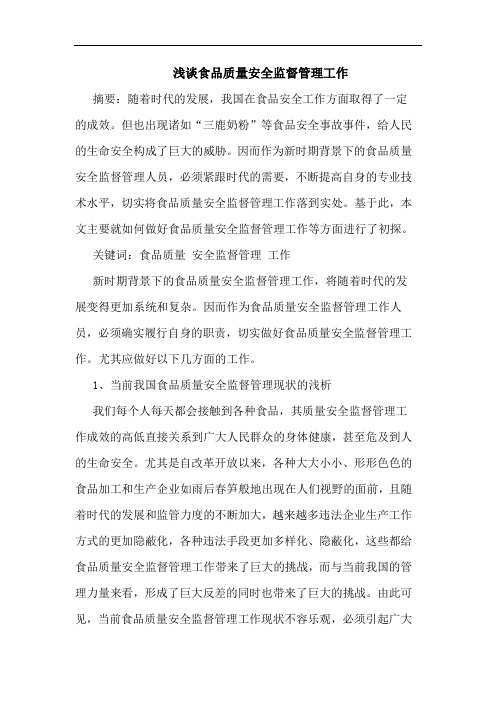 浅谈食品质量安全监督管理工作

摘要：随着时代的发展，我国在食品安全工作方面取得了一定的成效。但也出现诸如“三鹿奶粉”等食品安全事故事件，给人民的生命安全构成了巨大的威胁。因而作为新时期背景下的食品质量安全监督管理人员，必须紧跟时代的需要，不断提高自身的专业技术水平，切实将食品质量安全监督管理工作落到实处。基于此，本文主要就如何做好食品质量安全监督管理工作等方面进行了初探。

关键词：食品质量 安全监督管理 工作

新时期背景下的食品质量安全监督管理工作，将随着时代的发展变得更加系统和复杂。因而作为食品质量安全监督管理工作人员，必须确实履行自身的职责，切实做好食品质量安全监督管理工作。尤其应做好以下几方面的工作。

1、当前我国食品质量安全监督管理现状的浅析

我们每个人每天都会接触到各种食品，其质量安全监督管理工作成效的高低直接关系到广大人民群众的身体健康，甚至危及到人的生命安全。尤其是自改革开放以来，各种大大小小、形形色色的食品加工和生产企业如雨后春笋般地出现在人们视野的面前，且随着时代的发展和监管力度的不断加大，越来越多违法企业生产工作方式的更加隐蔽化，各种违法手段更加多样化、隐蔽化，这些都给食品质量安全监督管理工作带来了巨大的挑战，而与当前我国的管理力量来看，形成了巨大反差的同时也带来了巨大的挑战。由此可见，当前食品质量安全监督管理工作现状不容乐观，必须引起广大